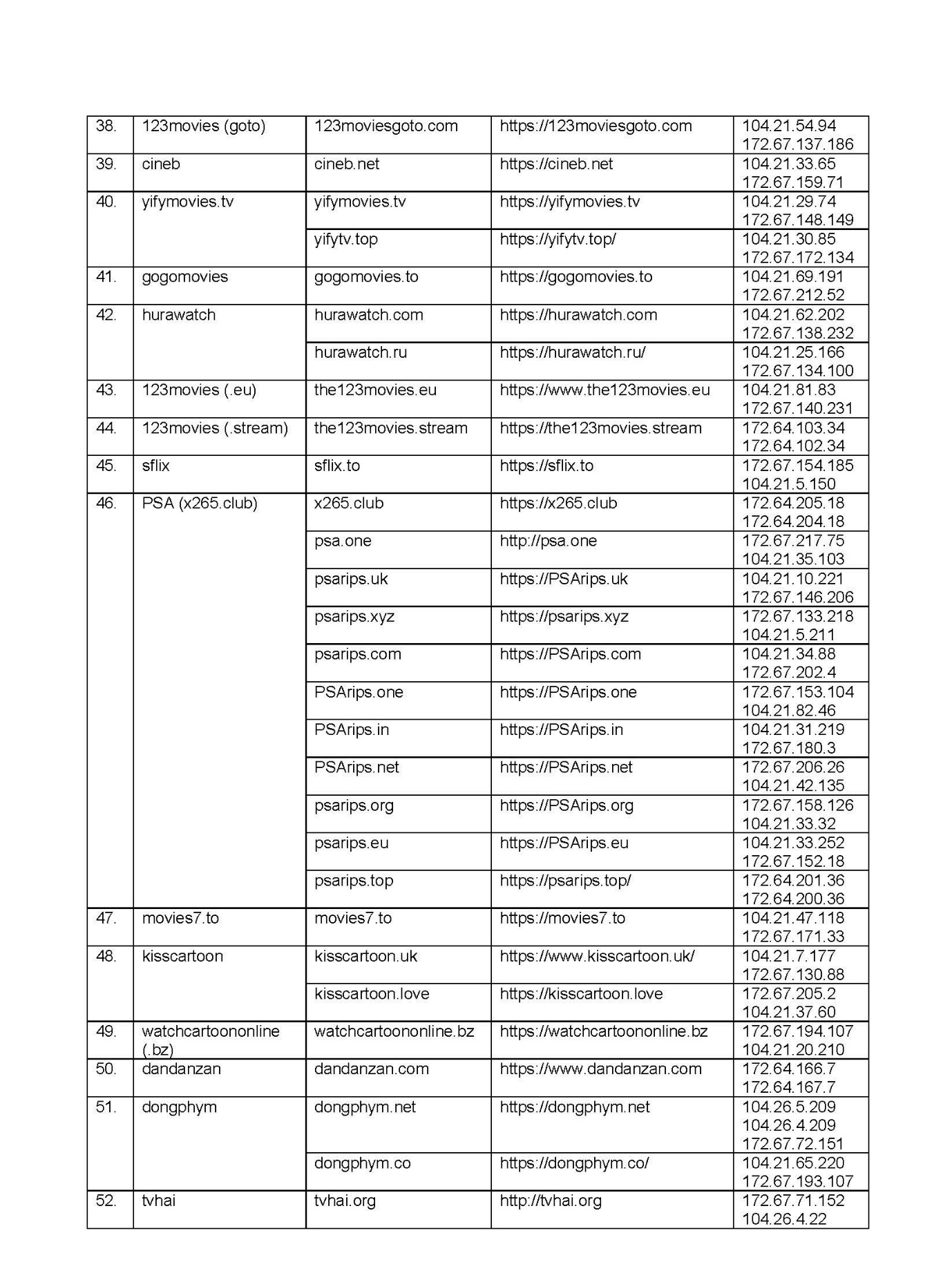 | | | | | |
|---|---|---|---|---|
| 38. | 123movies (goto) | 123moviesgoto.com | https://123moviesgoto.com | 104.21.54.94 172.67.137.186 |
| 39. | cineb | cineb.net | https://cineb.net | 104.21.33.65 172.67.159.71 |
| 40. | yifymovies.tv | yifymovies.tv | https://yifymovies.tv | 104.21.29.74 172.67.148.149 |
| | | yifytv.top | https://yifytv.top/ | 104.21.30.85 172.67.172.134 |
| 41. | gogomovies | gogomovies.to | https://gogomovies.to | 104.21.69.191 172.67.212.52 |
| 42. | hurawatch | hurawatch.com | https://hurawatch.com | 104.21.62.202 172.67.138.232 |
| | | hurawatch.ru | https://hurawatch.ru/ | 104.21.25.166 172.67.134.100 |
| 43. | 123movies (.eu) | the123movies.eu | https://www.the123movies.eu | 104.21.81.83 172.67.140.231 |
| 44. | 123movies (.stream) | the123movies.stream | https://the123movies.stream | 172.64.103.34 172.64.102.34 |
| 45. | sflix | sflix.to | https://sflix.to | 172.67.154.185 104.21.5.150 |
| 46. | PSA (x265.club) | x265.club | https://x265.club | 172.64.205.18 172.64.204.18 |
| | | psa.one | http://psa.one | 172.67.217.75 104.21.35.103 |
| | | psarips.uk | https://PSArips.uk | 104.21.10.221 172.67.146.206 |
| | | psarips.xyz | https://psarips.xyz | 172.67.133.218 104.21.5.211 |
| | | psarips.com | https://PSArips.com | 104.21.34.88 172.67.202.4 |
| | | PSArips.one | https://PSArips.one | 172.67.153.104 104.21.82.46 |
| | | PSArips.in | https://PSArips.in | 104.21.31.219 172.67.180.3 |
| | | PSArips.net | https://PSArips.net | 172.67.206.26 104.21.42.135 |
| | | psarips.org | https://PSArips.org | 172.67.158.126 104.21.33.32 |
| | | psarips.eu | https://PSArips.eu | 104.21.33.252 172.67.152.18 |
| | | psarips.top | https://psarips.top/ | 172.64.201.36 172.64.200.36 |
| 47. | movies7.to | movies7.to | https://movies7.to | 104.21.47.118 172.67.171.33 |
| 48. | kisscartoon | kisscartoon.uk | https://www.kisscartoon.uk/ | 104.21.7.177 172.67.130.88 |
| | | kisscartoon.love | https://kisscartoon.love | 172.67.205.2 104.21.37.60 |
| 49. | watchcartoononline (.bz) | watchcartoononline.bz | https://watchcartoononline.bz | 172.67.194.107 104.21.20.210 |
| 50. | dandanzan | dandanzan.com | https://www.dandanzan.com | 172.64.166.7 172.64.167.7 |
| 51. | dongphym | dongphym.net | https://dongphym.net | 104.26.5.209 104.26.4.209 172.67.72.151 |
| | | dongphym.co | https://dongphym.co/ | 104.21.65.220 172.67.193.107 |
| 52. | tvhai | tvhai.org | http://tvhai.org | 172.67.71.152 104.26.4.22 |